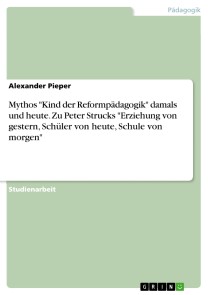 Pädagogik

Alexander Pieper

Mythos "Kind der Reformpädagogik" damals und heute. Zu Peter Strucks "Erziehung von gestern, Schüler von heute, Schule von morgen"

Studienarbeit

GRIN